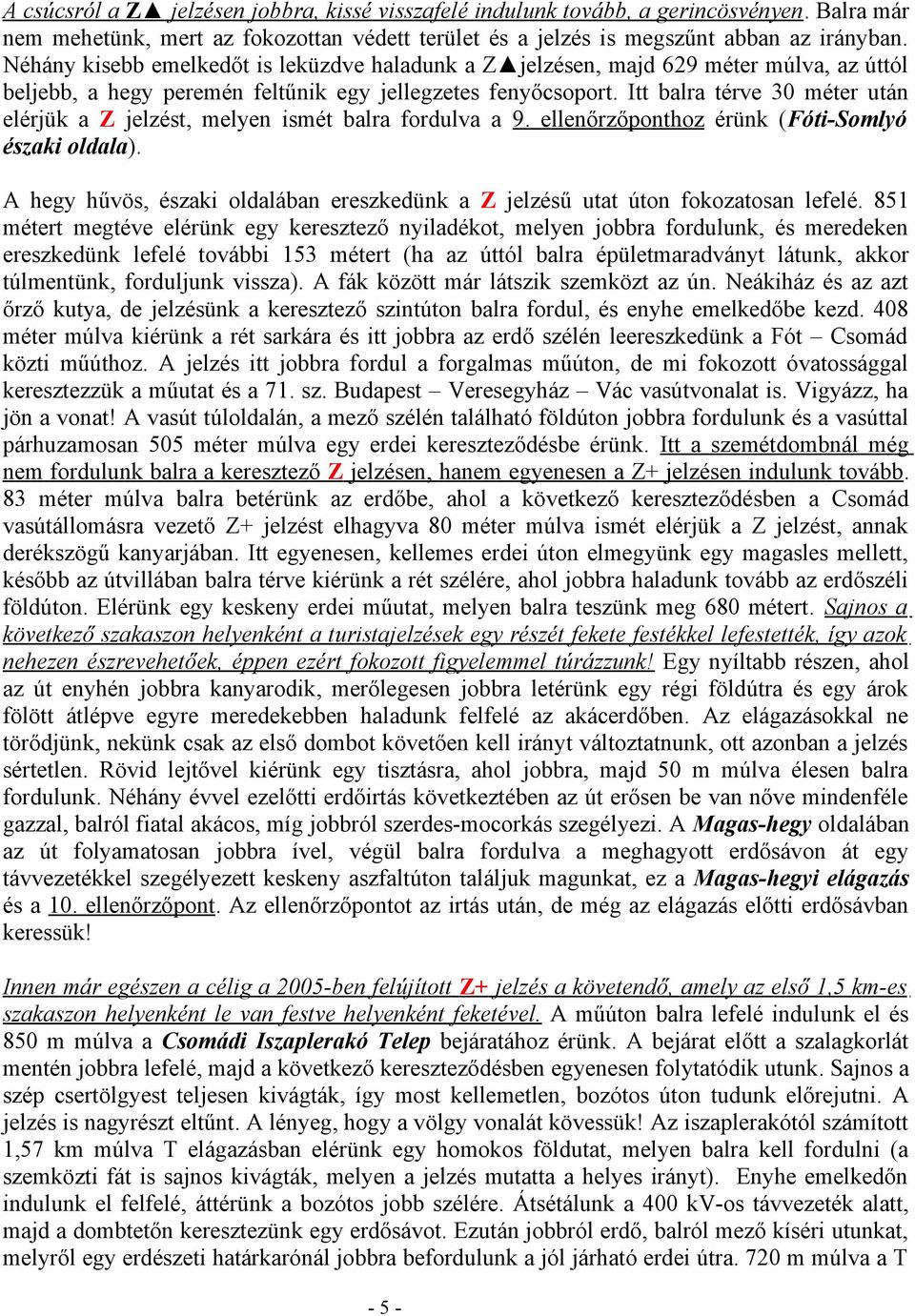 A csúcsról a Z▲ jelzésen jobbra, kissé visszafelé indulunk tovább, a gerincösvényen. Balra már nem mehetünk, mert az fokozottan védett terület és a jelzés is megszűnt abban az irányban. Néhány kisebb emelkedőt is leküzdve haladunk a Z▲jelzésen, majd 629 méter múlva, az úttól beljebb, a hegy peremén feltűnik egy jellegzetes fenyőcsoport. Itt balra térve 30 méter után elérjük a Z jelzést, melyen ismét balra fordulva a 9. ellenőrzőponthoz érünk (Fóti-Somlyó északi oldala).

A hegy hűvös, északi oldalában ereszkedünk a Z jelzésű utat úton fokozatosan lefelé. 851 métert megtéve elérünk egy keresztező nyiladékot, melyen jobbra fordulunk, és meredeken ereszkedünk lefelé további 153 métert (ha az úttól balra épületmaradványt látunk, akkor túlmentünk, forduljunk vissza). A fák között már látszik szemközt az ún. Neákiház és az azt őrző kutya, de jelzésünk a keresztező szintúton balra fordul, és enyhe emelkedőbe kezd. 408 méter múlva kiérünk a rét sarkára és itt jobbra az erdő szélén leereszkedünk a Fót – Csomád közti műúthoz. A jelzés itt jobbra fordul a forgalmas műúton, de mi fokozott óvatossággal keresztezzük a műutat és a 71. sz. Budapest – Veresegyház – Vác vasútvonalat is. Vigyázz, ha jön a vonat! A vasút túloldalán, a mező szélén található földúton jobbra fordulunk és a vasúttal párhuzamosan 505 méter múlva egy erdei kereszteződésbe érünk. Itt a szemétdombnál még nem fordulunk balra a keresztező Z jelzésen, hanem egyenesen a Z+ jelzésen indulunk tovább. 83 méter múlva balra betérünk az erdőbe, ahol a következő kereszteződésben a Csomád vasútállomásra vezető Z+ jelzést elhagyva 80 méter múlva ismét elérjük a Z jelzést, annak derékszögű kanyarjában. Itt egyenesen, kellemes erdei úton elmegyünk egy magasles mellett, később az útvillában balra térve kiérünk a rét szélére, ahol jobbra haladunk tovább az erdőszéli földúton. Elérünk egy keskeny erdei műutat, melyen balra teszünk meg 680 métert. Sajnos a következő szakaszon helyenként a turistajelzések egy részét fekete festékkel lefestették, így azok nehezen észrevehetőek, éppen ezért fokozott figyelemmel túrázzunk! Egy nyíltabb részen, ahol az út enyhén jobbra kanyarodik, merőlegesen jobbra letérünk egy régi földútra és egy árok fölött átlépve egyre meredekebben haladunk felfelé az akácerdőben. Az elágazásokkal ne törődjünk, nekünk csak az első dombot követően kell irányt változtatnunk, ott azonban a jelzés sértetlen. Rövid lejtővel kiérünk egy tisztásra, ahol jobbra, majd 50 m múlva élesen balra fordulunk. Néhány évvel ezelőtti erdőirtás következtében az út erősen be van nőve mindenféle gazzal, balról fiatal akácos, míg jobbról szerdes-mocorkás szegélyezi. A Magas-hegy oldalában az út folyamatosan jobbra ível, végül balra fordulva a meghagyott erdősávon át egy távvezetékkel szegélyezett keskeny aszfaltúton találjuk magunkat, ez a Magas-hegyi elágazás és a 10. ellenőrzőpont. Az ellenőrzőpontot az irtás után, de még az elágazás előtti erdősávban keressük!

Innen már egészen a célig a 2005-ben felújított Z+ jelzés a követendő, amely az első 1,5 km-es szakaszon helyenként le van festve helyenként feketével. A műúton balra lefelé indulunk el és 850 m múlva a Csomádi Iszaplerakó Telep bejáratához érünk. A bejárat előtt a szalagkorlát mentén jobbra lefelé, majd a következő kereszteződésben egyenesen folytatódik utunk. Sajnos a szép csertölgyest teljesen kivágták, így most kellemetlen, bozótos úton tudunk előrejutni. A jelzés is nagyrészt eltűnt. A lényeg, hogy a völgy vonalát kövessük! Az iszaplerakótól számított 1,57 km múlva T elágazásban elérünk egy homokos földutat, melyen balra kell fordulni (a szemközti fát is sajnos kivágták, melyen a jelzés mutatta a helyes irányt). Enyhe emelkedőn indulunk el felfelé, áttérünk a bozótos jobb szélére. Átsétálunk a 400 kV-os távvezeték alatt, majd a dombtetőn keresztezünk egy erdősávot. Ezután jobbról erdő, balról mező kíséri utunkat, melyről egy erdészeti határkarónál jobbra befordulunk a jól járható erdei útra. 720 m múlva a T

- 5 -